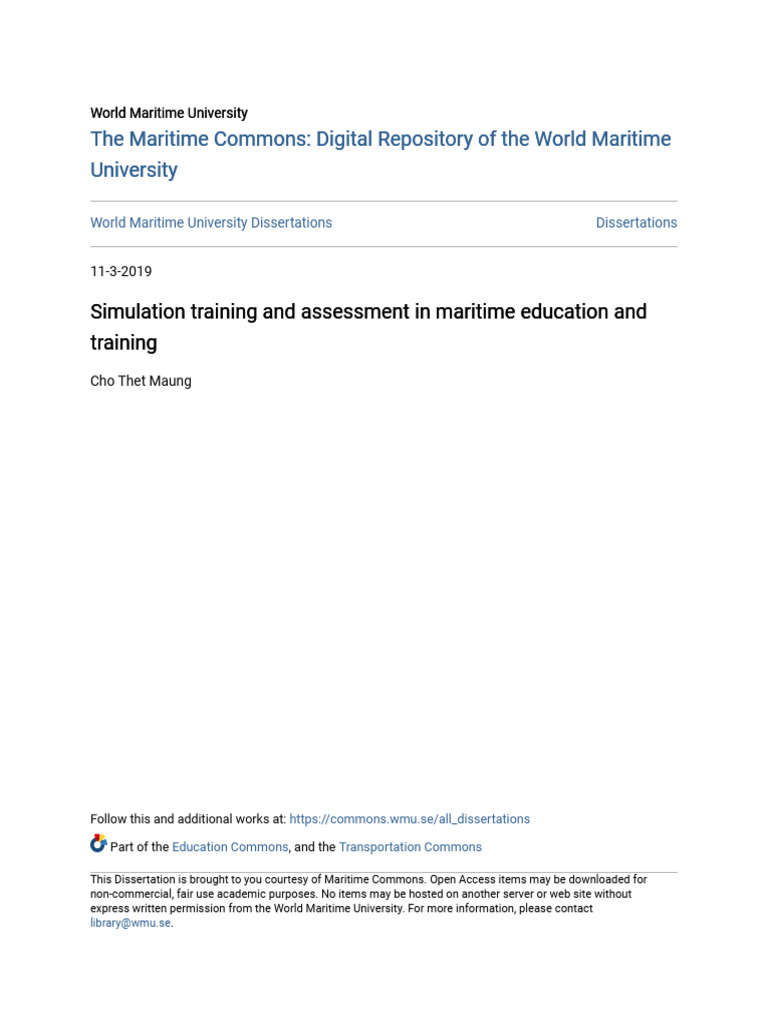 World Maritime University

The Maritime Commons: Digital Repository of the World Maritime University

World Maritime University Dissertations

Dissertations

11-3-2019

Simulation training and assessment in maritime education and training

Cho Thet Maung

Follow this and additional works at: https://commons.wmu.se/all_dissertations

Part of the Education Commons, and the Transportation Commons

This Dissertation is brought to you courtesy of Maritime Commons. Open Access items may be downloaded for non-commercial, fair use academic purposes. No items may be hosted on another server or web site without express written permission from the World Maritime University. For more information, please contact library@wmu.se.